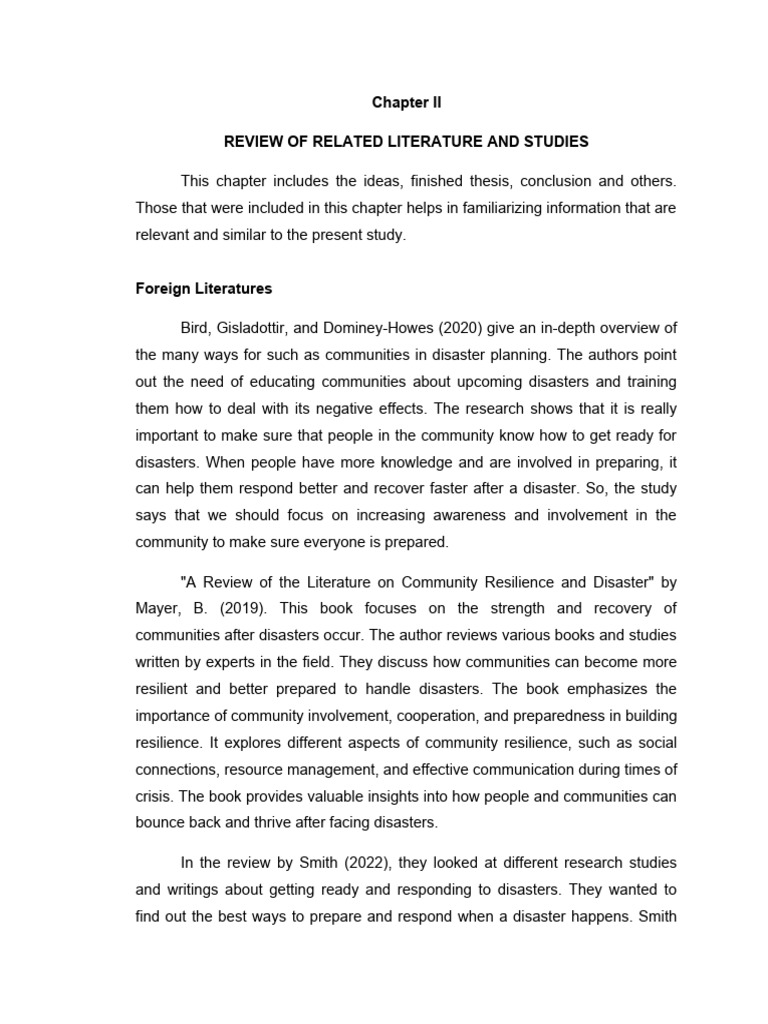 Chapter II

REVIEW OF RELATED LITERATURE AND STUDIES

This chapter includes the ideas, finished thesis, conclusion and others. Those that were included in this chapter helps in familiarizing information that are relevant and similar to the present study.

Foreign Literatures

Bird, Gisladottir, and Dominey-Howes (2020) give an in-depth overview of the many ways for such as communities in disaster planning. The authors point out the need of educating communities about upcoming disasters and training them how to deal with its negative effects. The research shows that it is really important to make sure that people in the community know how to get ready for disasters. When people have more knowledge and are involved in preparing, it can help them respond better and recover faster after a disaster. So, the study says that we should focus on increasing awareness and involvement in the community to make sure everyone is prepared.

"A Review of the Literature on Community Resilience and Disaster" by Mayer, B. (2019). This book focuses on the strength and recovery of communities after disasters occur. The author reviews various books and studies written by experts in the field. They discuss how communities can become more resilient and better prepared to handle disasters. The book emphasizes the importance of community involvement, cooperation, and preparedness in building resilience. It explores different aspects of community resilience, such as social connections, resource management, and effective communication during times of crisis. The book provides valuable insights into how people and communities can bounce back and thrive after facing disasters.

In the review by Smith (2022), they looked at different research studies and writings about getting ready and responding to disasters. They wanted to find out the best ways to prepare and respond when a disaster happens. Smith